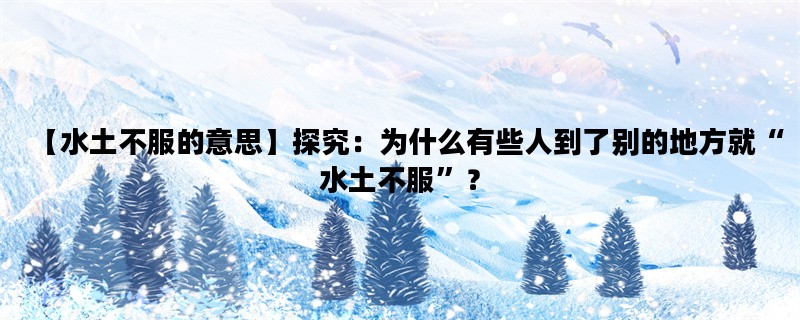 【水土不服的意思】探究：为什么有些人到了别的地方就“水土不服”？